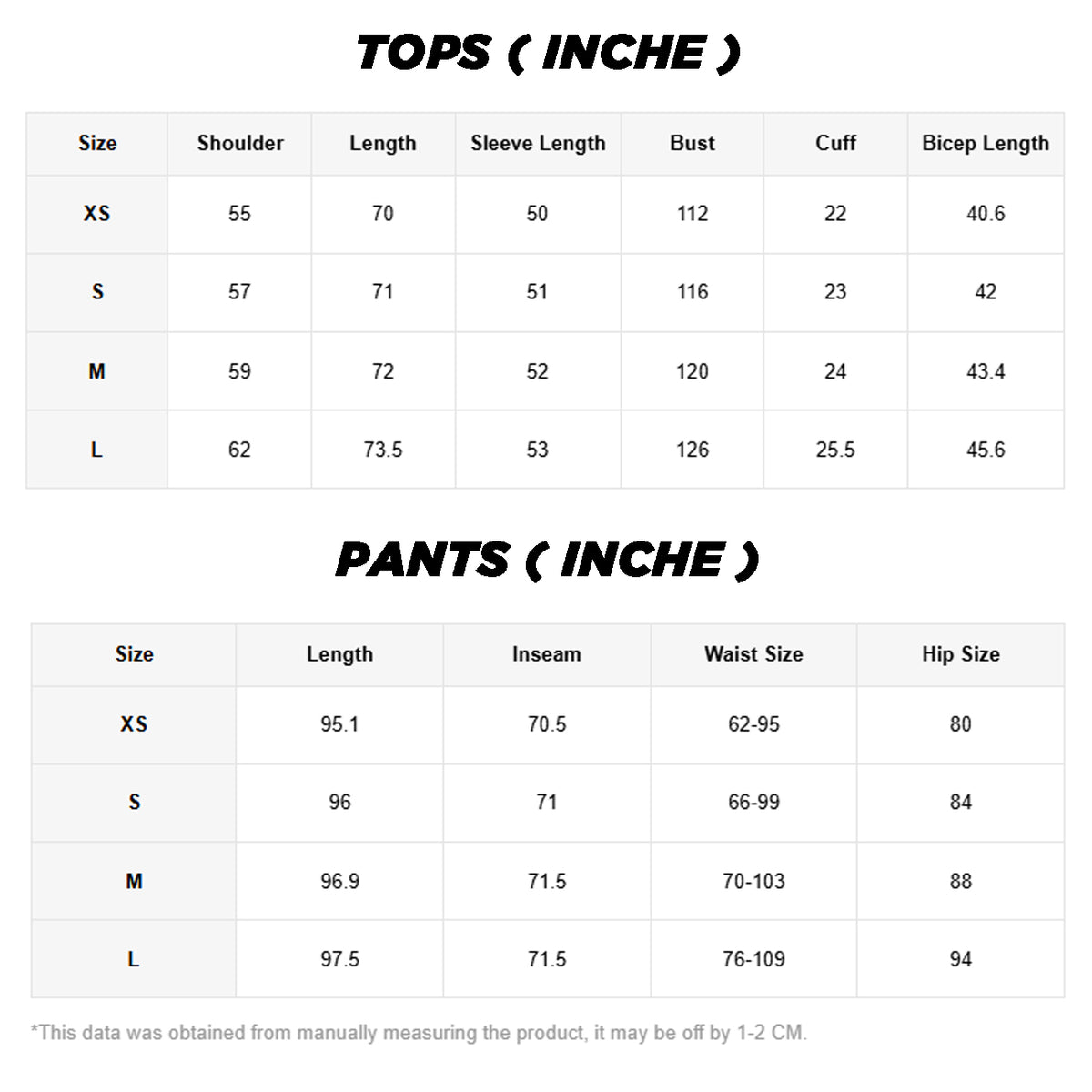 TOPS ( INCHE )

| Size | Shoulder | Length | Sleeve Length | Bust | Cuff | Bicep Length |
|---|---|---|---|---|---|---|
| XS | 55 | 70 | 50 | 112 | 22 | 40.6 |
| S | 57 | 71 | 51 | 116 | 23 | 42 |
| M | 59 | 72 | 52 | 120 | 24 | 43.4 |
| L | 62 | 73.5 | 53 | 126 | 25.5 | 45.6 |

PANTS ( INCHE )

| Size | Length | Inseam | Waist Size | Hip Size |
|---|---|---|---|---|
| XS | 95.1 | 70.5 | 62-95 | 80 |
| S | 96 | 71 | 66-99 | 84 |
| M | 96.9 | 71.5 | 70-103 | 88 |
| L | 97.5 | 71.5 | 76-109 | 94 |

*This data was obtained from manually measuring the product, it may be off by 1-2 CM.